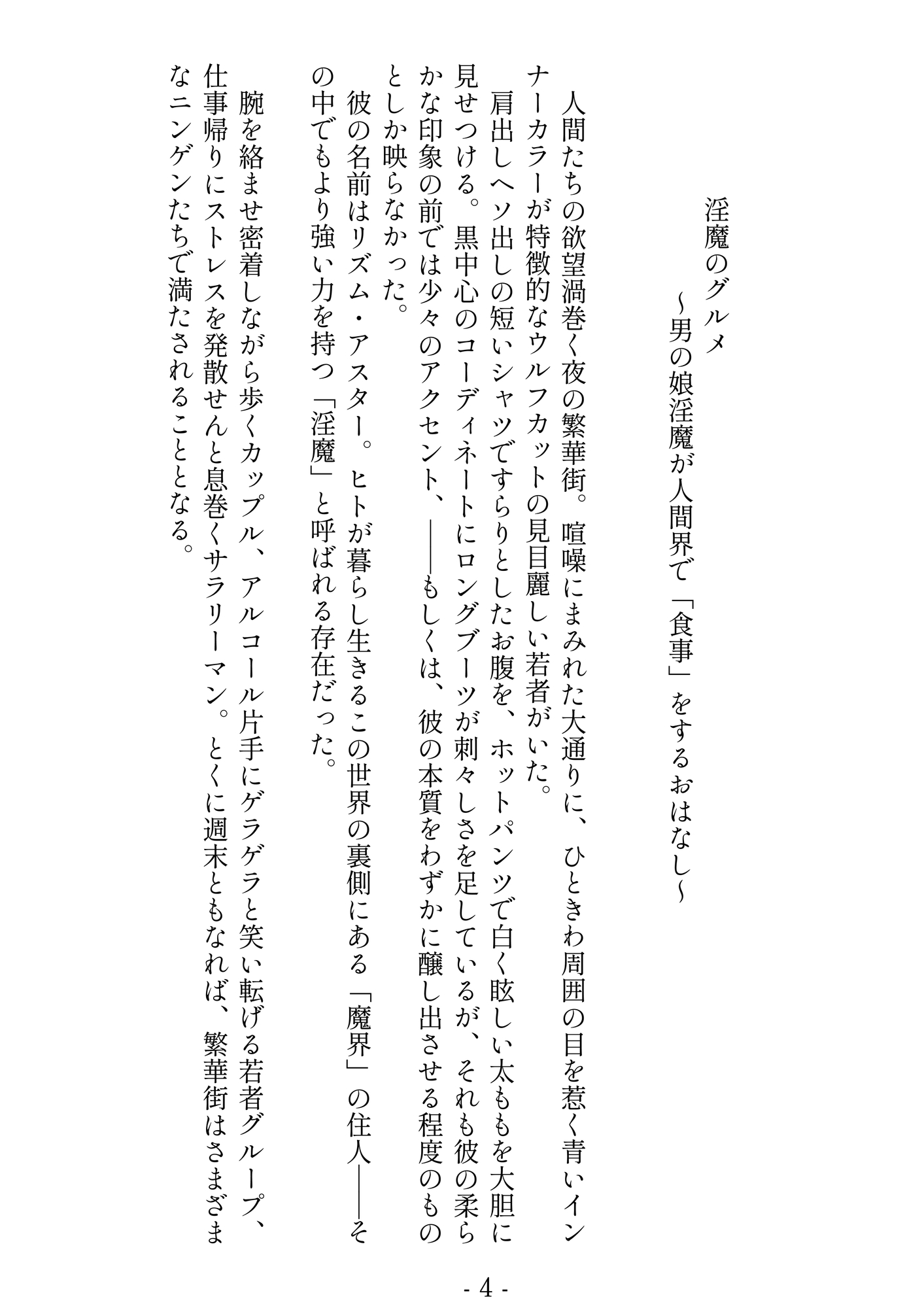 淫魔のグルメ

～男の娘淫魔が人間界で「食事」をするおはなし～

人間たちの欲望渦巻く夜の繁華街。喧噪にまみれた大通りに、ひときわ周囲の目を惹く青いインナーカラーが特徴的なウルフカットの見目麗しい若者がいた。

肩出しヘソ出しの短いシャツですらりとしたお腹を、ホットパンツで白く眩しい太ももを大胆に見せつける。黒中心のコーディネートにロングブーツが刺々しさを足しているが、それも彼の柔らかな印象の前では少々のアクセント、――もしくは、彼の本質をわずかに醸し出させる程度のものとしか映らなかった。

彼の名前はリズム・アスター。ヒトが暮らし生きるこの世界の裏側にある「魔界」の住人――その中でもより強い力を持つ「淫魔」と呼ばれる存在だった。

腕を絡ませ密着しながら歩くカップル、アルコール片手にゲラゲラと笑い転げる若者グループ、仕事帰りにストレスを発散せんと息巻くサラリーマン。とくに週末ともなれば、繁華街はさまざまなニンゲンたちで満たされることとなる。

- 4 -